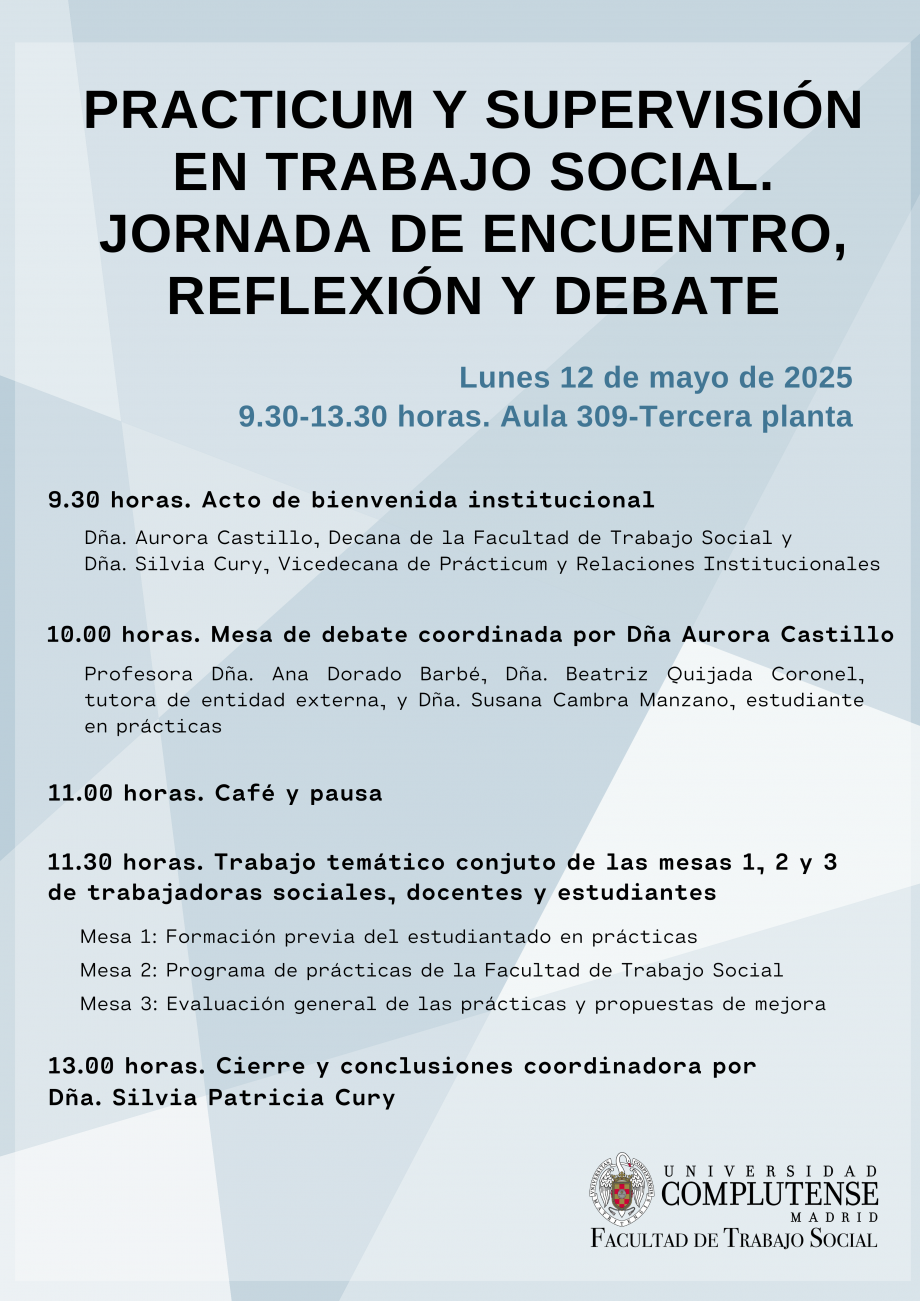 PRACTICUM Y SUPERVISIÓN EN TRABAJO SOCIAL. JORNADA DE ENCUENTRO, REFLEXIÓN Y DEBATE

Lunes 12 de mayo de 2025
9.30-13.30 horas. Aula 309-Tercera planta

9.30 horas. Acto de bienvenida institucional

Dña. Aurora Castillo, Decana de la Facultad de Trabajo Social y Dña. Silvia Cury, Vicedecana de Prácticum y Relaciones Institucionales

10.00 horas. Mesa de debate coordinada por Dña Aurora Castillo

Profesora Dña. Ana Dorado Barbé, Dña. Beatriz Quijada Coronel, tutora de entidad externa, y Dña. Susana Cambra Manzano, estudiante en prácticas

11.00 horas. Café y pausa

11.30 horas. Trabajo temático conjuto de las mesas 1, 2 y 3 de trabajadoras sociales, docentes y estudiantes

Mesa 1: Formación previa del estudiantado en prácticas
Mesa 2: Programa de prácticas de la Facultad de Trabajo Social
Mesa 3: Evaluación general de las prácticas y propuestas de mejora

13.00 horas. Cierre y conclusiones coordinadora por Dña. Silvia Patricia Cury

UNIVERSIDAD COMPLUTENSE MADRID
FACULTAD DE TRABAJO SOCIAL